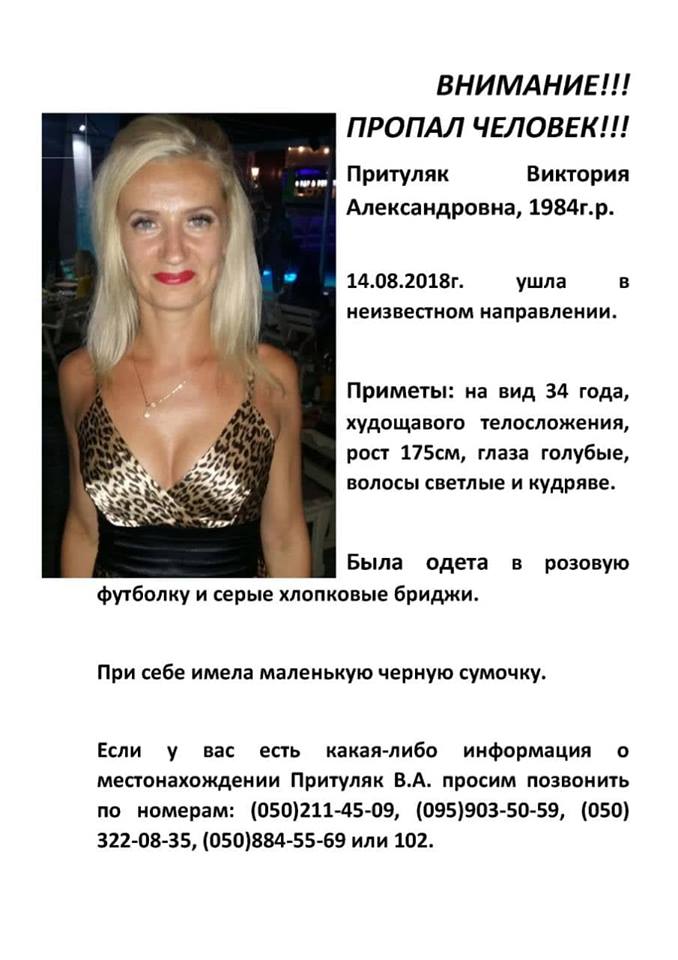 ВНИМАНИЕ!!!
ПРОПАЛ ЧЕЛОВЕК!!!

Притуляк Виктория Александровна, 1984г.р.

14.08.2018г. ушла в неизвестном направлении.

Приметы: на вид 34 года, худощавого телосложения, рост 175см, глаза голубые, волосы светлые и кудряве.

Была одета в розовую футболку и серые хлопковые бриджи.

При себе имела маленькую черную сумочку.

Если у вас есть какая-либо информация о местонахождении Притуляк В.А. просим позвонить по номерам: (050)211-45-09, (095)903-50-59, (050) 322-08-35, (050)884-55-69 или 102.